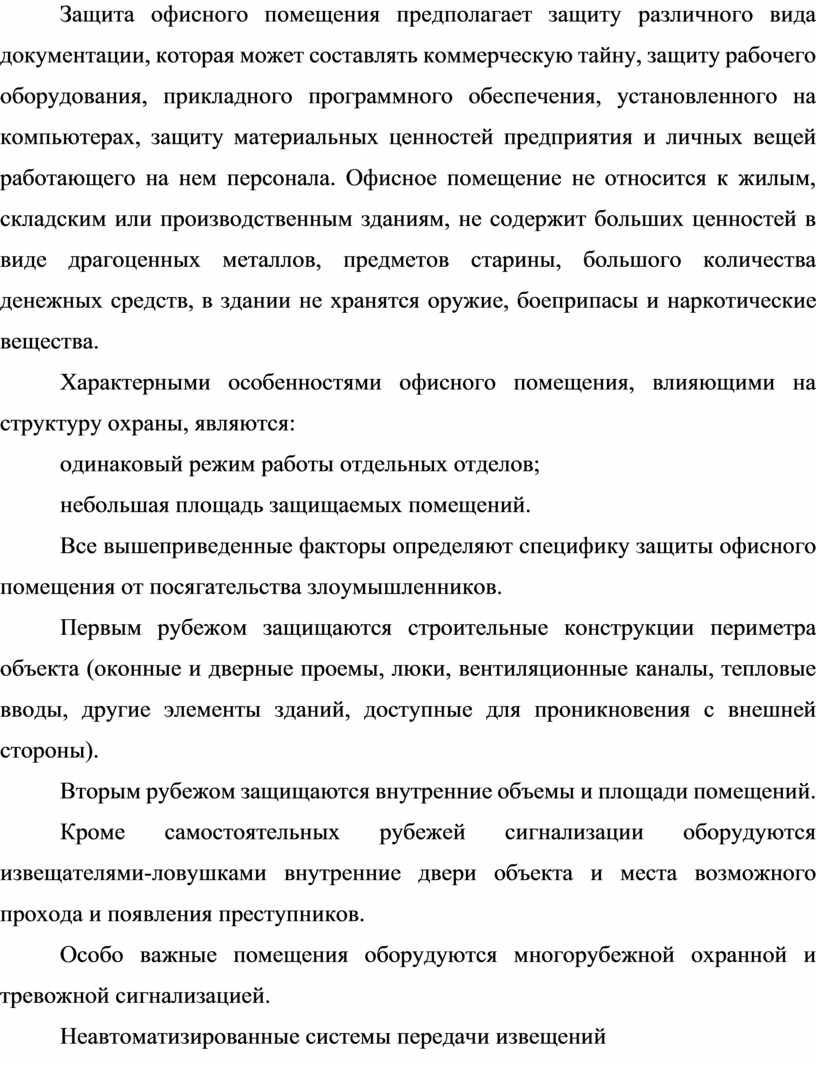 Защита офисного помещения предполагает защиту различного вида документации, которая может составлять коммерческую тайну, защиту рабочего оборудования, прикладного программного обеспечения, установленного на компьютерах, защиту материальных ценностей предприятия и личных вещей работающего на нем персонала. Офисное помещение не относится к жилым, складским или производственным зданиям, не содержит больших ценностей в виде драгоценных металлов, предметов старины, большого количества денежных средств, в здании не хранятся оружие, боеприпасы и наркотические вещества.

Характерными особенностями офисного помещения, влияющими на структуру охраны, являются:

одинаковый режим работы отдельных отделов;

небольшая площадь защищаемых помещений.

Все вышеприведенные факторы определяют специфику защиты офисного помещения от посягательства злоумышленников.

Первым рубежом защищаются строительные конструкции периметра объекта (оконные и дверные проемы, люки, вентиляционные каналы, тепловые вводы, другие элементы зданий, доступные для проникновения с внешней стороны).

Вторым рубежом защищаются внутренние объемы и площади помещений.

Кроме самостоятельных рубежей сигнализации оборудуются извещателями-ловушками внутренние двери объекта и места возможного прохода и появления преступников.

Особо важные помещения оборудуются многорубежной охранной и тревожной сигнализацией.

Неавтоматизированные системы передачи извещений